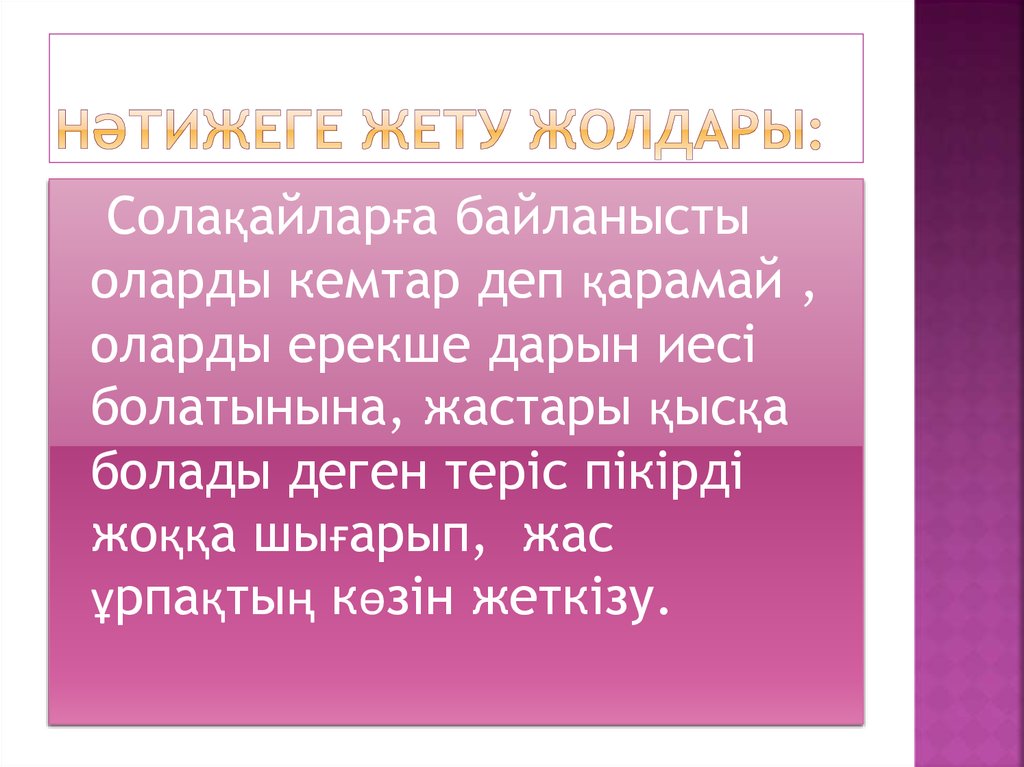 НӘТИЖЕГЕ ЖЕТУ ЖОЛДАРЫ:

Солақайларға байланысты оларды кемтар деп қарамай , оларды ерекше дарын иесі болатынына, жастары қысқа болады деген теріс пікірді жоққа шығарып, жас ұрпақтың көзін жеткізу.